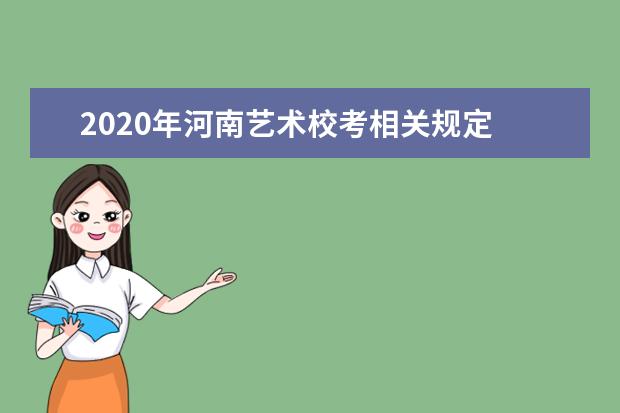 2020年河南艺术校考相关规定